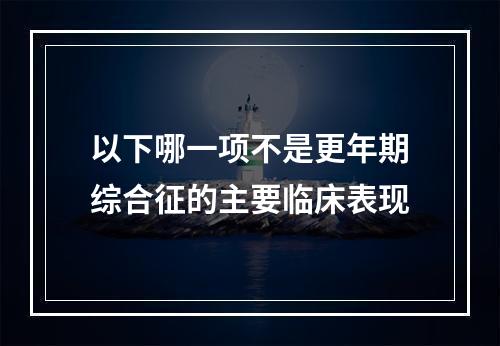 以下哪一项不是更年期综合征的主要临床表现